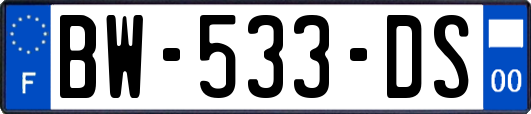 F
BW-533-DS
00